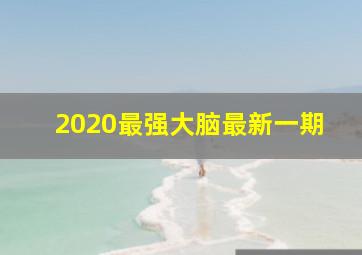 2020最强大脑最新一期